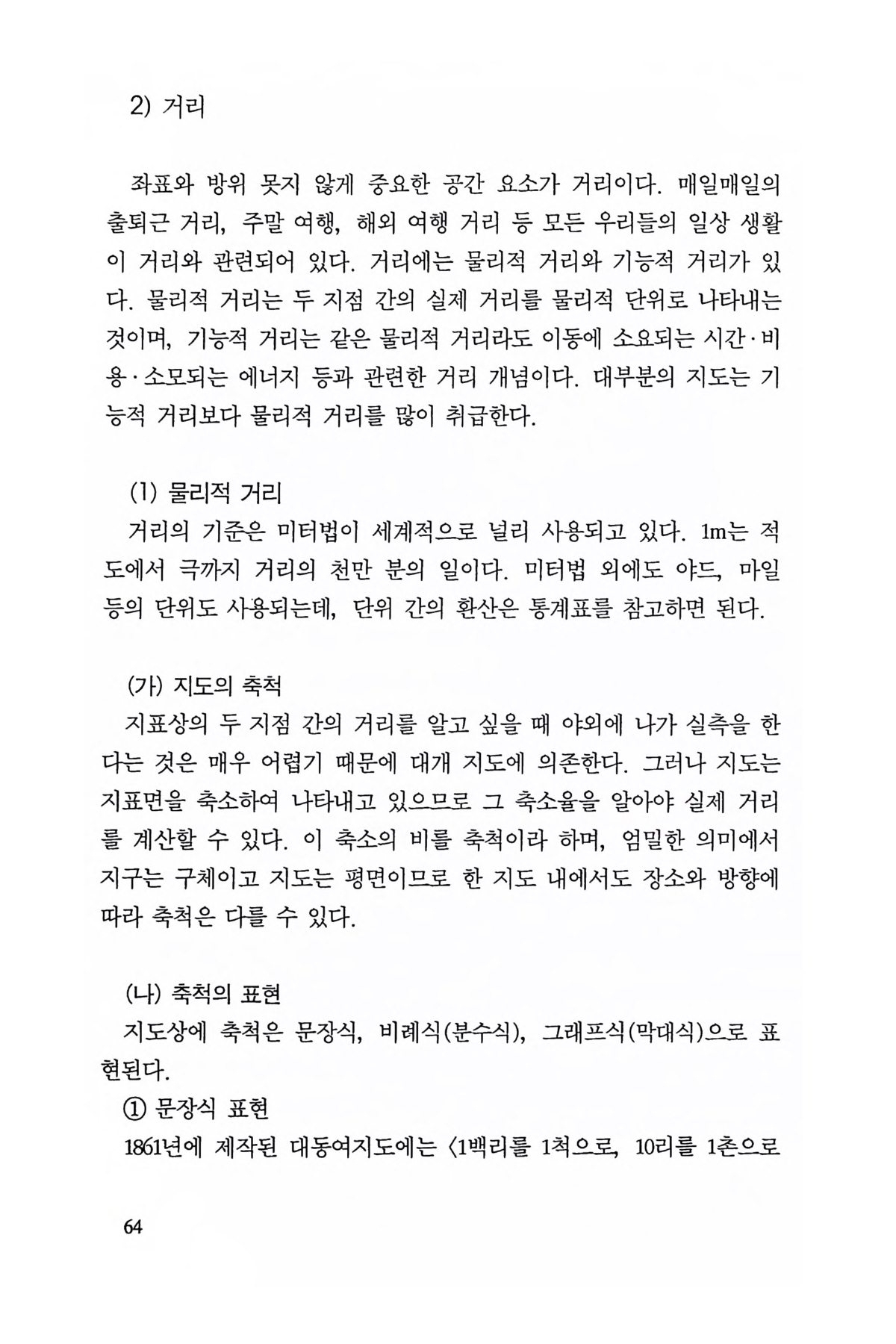 2) 거리

좌표와 방위 못지 않게 중요한 공간 요소가 거리이다. 매일매일의 출퇴근 거리, 주말 여행, 해외 여행 거리 등 모든 우리들의 일상 생활이 거리와 관련되어 있다. 거리에는 물리적 거리와 기능적 거리가 있다. 물리적 거리는 두 지점 간의 실제 거리를 물리적 단위로 나타내는 것이며, 기능적 거리는 같은 물리적 거리라도 이동에 소요되는 시간·비용·소모되는 에너지 등과 관련한 거리 개념이다. 대부분의 지도는 기능적 거리보다 물리적 거리를 많이 취급한다.

(1) 물리적 거리
거리의 기준은 미터법이 세계적으로 널리 사용되고 있다. 1m는 적도에서 극까지 거리의 천만 분의 일이다. 미터법 외에도 야드, 마일 등의 단위도 사용되는데, 단위 간의 환산은 통계표를 참고하면 된다.

(가) 지도의 축척
지표상의 두 지점 간의 거리를 알고 싶을 때 야외에 나가 실측을 한다는 것은 매우 어렵기 때문에 대개 지도에 의존한다. 그러나 지도는 지표면을 축소하여 나타내고 있으므로 그 축소율을 알아야 실제 거리를 계산할 수 있다. 이 축소의 비를 축척이라 하며, 엄밀한 의미에서 지구는 구체이고 지도는 평면이므로 한 지도 내에서도 장소와 방향에 따라 축척은 다를 수 있다.

(나) 축척의 표현
지도상에 축척은 문장식, 비례식(분수식), 그래프식(막대식)으로 표현된다.
① 문장식 표현
1861년에 제작된 대동여지도에는 〈1백리를 1척으로, 10리를 1촌으로

64